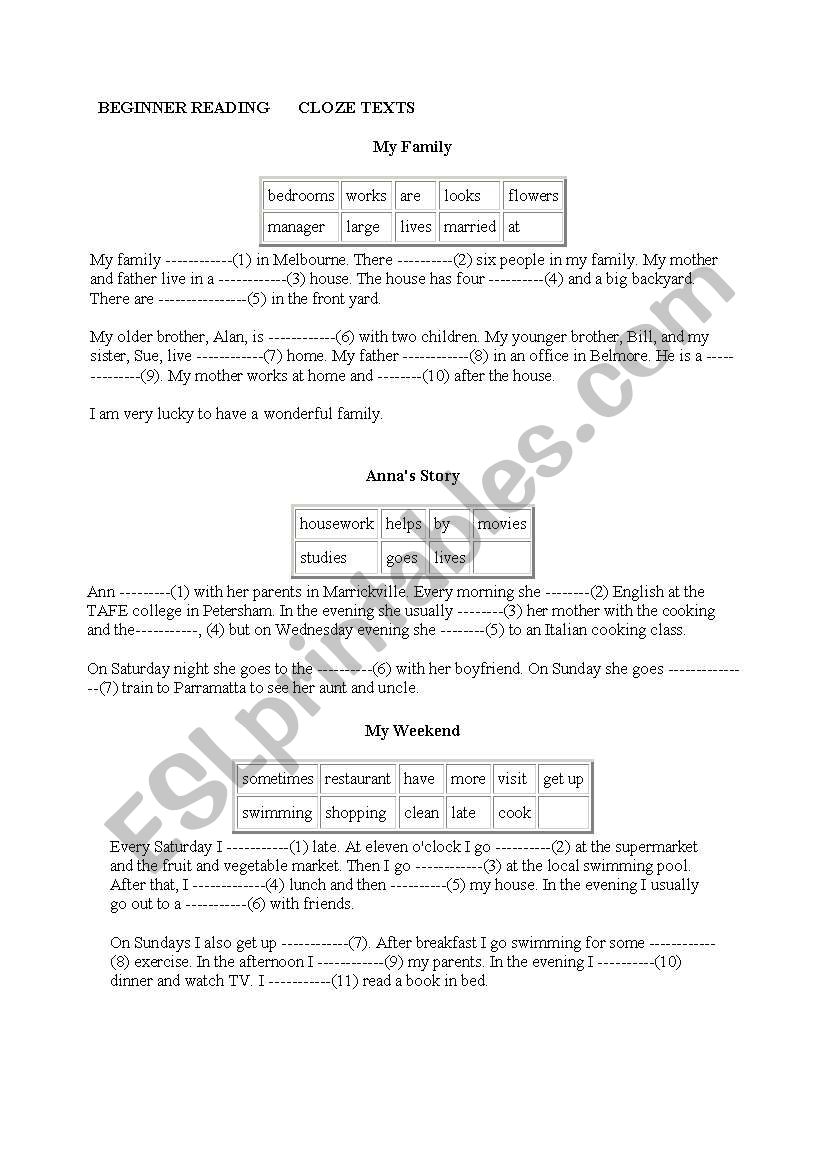 BEGINNER READING CLOZE TEXTS

My Family

| bedrooms | works | are | looks | flowers |
|---|---|---|---|---|
| manager | large | lives | married | at |

My family ------------(1) in Melbourne. There ----------(2) six people in my family. My mother and father live in a ------------(3) house. The house has four ----------(4) and a big backyard. There are ----------------(5) in the front yard.

My older brother, Alan, is ------------(6) with two children. My younger brother, Bill, and my sister, Sue, live ------------(7) home. My father ------------(8) in an office in Belmore. He is a --------------(9). My mother works at home and --------(10) after the house.

I am very lucky to have a wonderful family.

Anna's Story

| housework | helps | by | movies |
|---|---|---|---|
| studies | goes | lives | |

Ann ---------(1) with her parents in Marrickville. Every morning she --------(2) English at the TAFE college in Petersham. In the evening she usually --------(3) her mother with the cooking and the-----------, (4) but on Wednesday evening she --------(5) to an Italian cooking class.

On Saturday night she goes to the ----------(6) with her boyfriend. On Sunday she goes ---------------(7) train to Parramatta to see her aunt and uncle.

My Weekend

| sometimes | restaurant | have | more | visit | get up |
|---|---|---|---|---|---|
| swimming | shopping | clean | late | cook | |

Every Saturday I -----------(1) late. At eleven o'clock I go ----------(2) at the supermarket and the fruit and vegetable market. Then I go ------------(3) at the local swimming pool. After that, I -------------(4) lunch and then ----------(5) my house. In the evening I usually go out to a -----------(6) with friends.

On Sundays I also get up ------------(7). After breakfast I go swimming for some ------------(8) exercise. In the afternoon I ------------(9) my parents. In the evening I ----------(10) dinner and watch TV. I -----------(11) read a book in bed.

ESLprintables.com